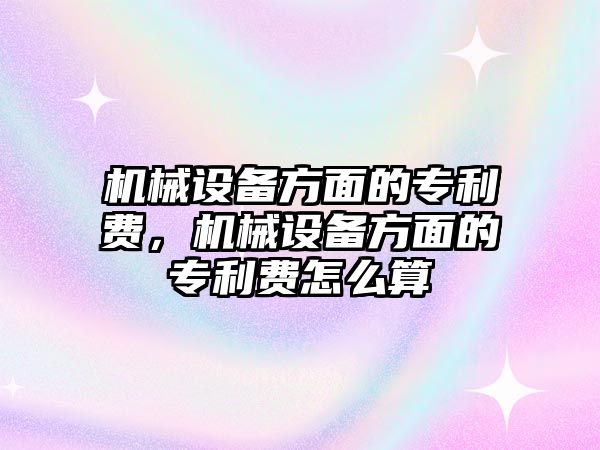 机械设备方面的专利费，机械设备方面的专利费怎么算